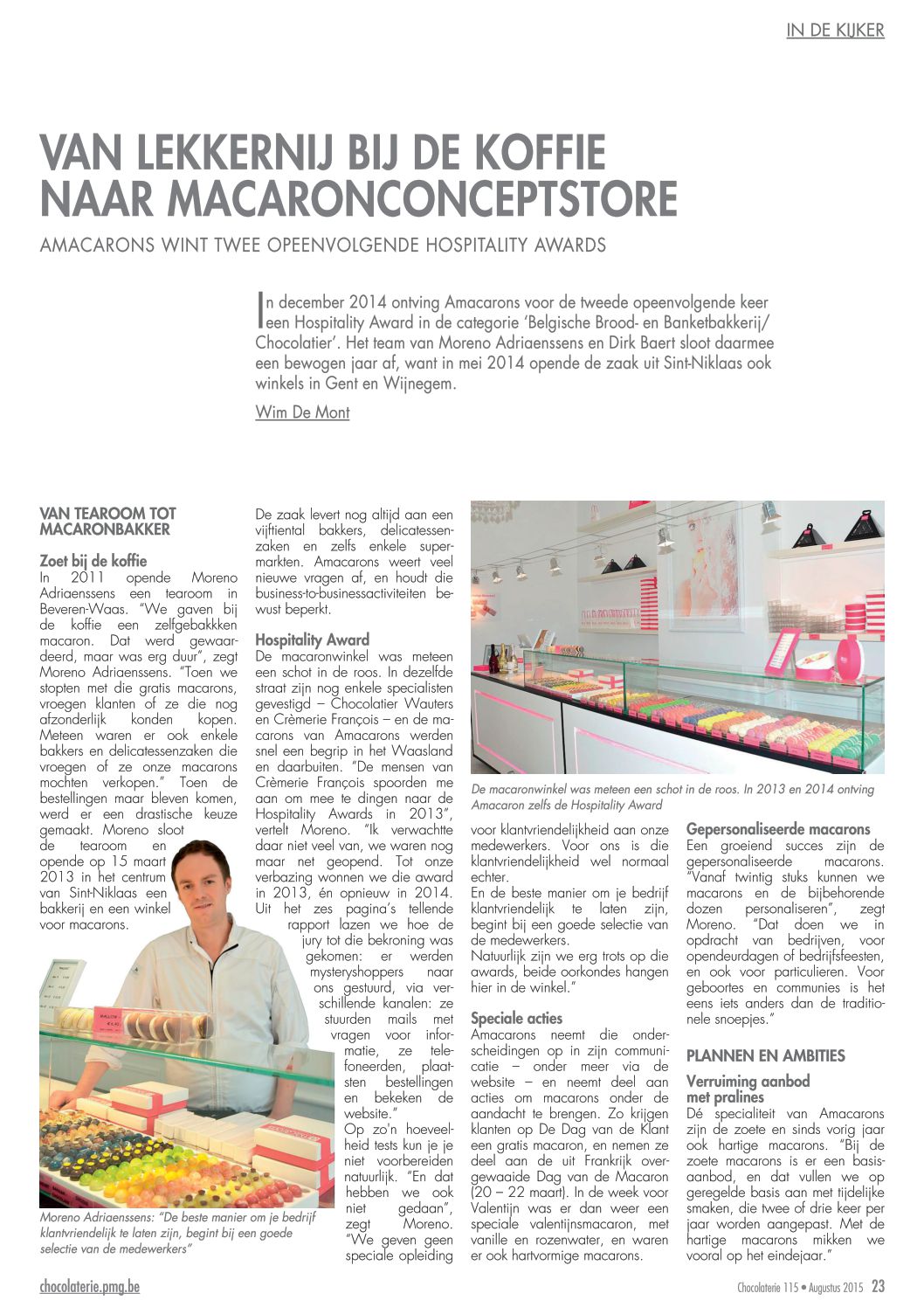 IN DE KIJKER

VAN LEKKERNIJ BIJ DE KOFFIE NAAR MACARONCONCEPTSTORE

AMACARONS WINT TWEE OPEENVOLGENDE HOSPITALITY AWARDS

In december 2014 ontving Amacarons voor de tweede opeenvolgende keer een Hospitality Award in de categorie 'Belgische Brood- en Banketbakkerij/ Chocolatier'. Het team van Moreno Adriaenssens en Dirk Baert sloot daarmee een bewogen jaar af, want in mei 2014 opende de zaak uit Sint-Niklaas ook winkels in Gent en Wijnegem.

Wim De Mont

VAN TEAROOM TOT MACARONBAKKER

Zoet bij de koffie
In 2011 opende Moreno Adriaenssens een tearoom in Beveren-Waas. "We gaven bij de koffie een zelfgebakken macaron. Dat werd gewaardeerd, maar was erg duur", zegt Moreno Adriaenssens. "Toen we stopten met die gratis macarons, vroegen klanten of ze die nog afzonderlijk konden kopen. Meteen waren er ook enkele bakkers en delicatessenzaken die vroegen of ze onze macarons mochten verkopen." Toen de bestellingen maar bleven komen, werd er een drastische keuze gemaakt. Moreno sloot de tearoom en opende op 15 maart 2013 in het centrum van Sint-Niklaas een bakkerij en een winkel voor macarons.

Moreno Adriaenssens: "De beste manier om je bedrijf klantvriendelijk te laten zijn, begint bij een goede selectie van de medewerkers"

De zaak levert nog altijd aan een vijftiental bakkers, delicatessenzaken en zelfs enkele supermarkten. Amacarons weert veel nieuwe vragen af, en houdt die business-to-businessactiviteiten bewust beperkt.

Hospitality Award
De macaronwinkel was meteen een schot in de roos. In dezelfde straat zijn nog enkele specialisten gevestigd – Chocolatier Wauters en Crèmerie François – en de macarons van Amacarons werden snel een begrip in het Waasland en daarbuiten. "De mensen van Crèmerie François spoorden me aan om mee te dingen naar de Hospitality Awards in 2013", vertelt Moreno. "Ik verwachtte daar niet veel van, we waren nog maar net geopend. Tot onze verbazing wonnen we die award in 2013, én opnieuw in 2014. Uit het zes pagina's tellende rapport lazen we hoe de jury tot die bekroning was gekomen: er werden mysteryshoppers naar ons gestuurd, via verschillende kanalen: ze stuurden mails met vragen voor informatie, ze telefoneerden, plaatsten bestellingen en bekeken de website."
Op zo'n hoeveelheid tests kun je je niet voorbereiden natuurlijk. "En dat hebben we ook niet gedaan", zegt Moreno. "We geven geen speciale opleiding

De macaronwinkel was meteen een schot in de roos. In 2013 en 2014 ontving Amacaron zelfs de Hospitality Award

voor klantvriendelijkheid aan onze medewerkers. Voor ons is die klantvriendelijkheid wel normaal echter.
En de beste manier om je bedrijf klantvriendelijk te laten zijn, begint bij een goede selectie van de medewerkers.
Natuurlijk zijn we erg trots op die awards, beide oorkondes hangen hier in de winkel."

Speciale acties
Amacarons neemt die onderscheidingen op in zijn communicatie – onder meer via de website – en neemt deel aan acties om macarons onder de aandacht te brengen. Zo krijgen klanten op De Dag van de Klant een gratis macaron, en nemen ze deel aan de uit Frankrijk overgewaaide Dag van de Macaron (20 – 22 maart). In de week voor Valentijn was er dan weer een speciale valentijnsmacaron, met vanille en rozenwater, en waren er ook hartvormige macarons.

Gepersonaliseerde macarons
Een groeiend succes zijn de gepersonaliseerde macarons. "Vanaf twintig stuks kunnen we macarons en de bijbehorende dozen personaliseren", zegt Moreno. "Dat doen we in opdracht van bedrijven, voor opendeurdagen of bedrijfsfeesten, en ook voor particulieren. Voor geboortes en communies is het eens iets anders dan de traditionele snoepjes."

PLANNEN EN AMBITIES

Verruiming aanbod met pralines
Dé specialiteit van Amacarons zijn de zoete en sinds vorig jaar ook hartige macarons. "Bij de zoete macarons is er een basisaanbod, en dat vullen we op geregelde basis aan met tijdelijke smaken, die twee of drie keer per jaar worden aangepast. Met de hartige macarons mikken we vooral op het eindejaar."

chocolaterie.pmg.be

Chocolaterie 115 • Augustus 2015 23